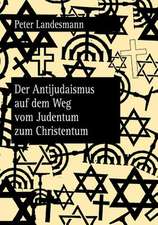 Peter Landesmann

Der Antijudaismus auf dem Weg vom Judentum zum Christentum